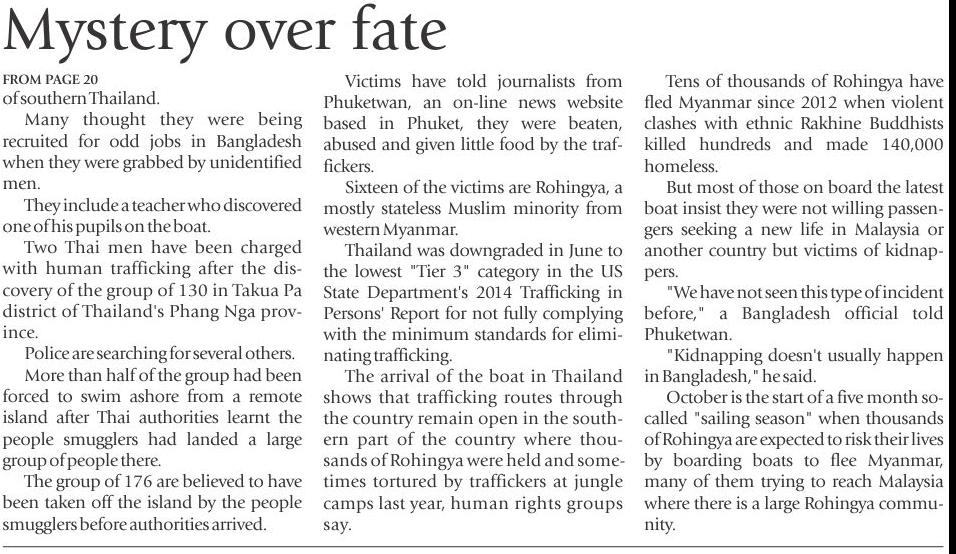 Mystery over fate

FROM PAGE 20
of southern Thailand.

Many thought they were being recruited for odd jobs in Bangladesh when they were grabbed by unidentified men.

They include a teacher who discovered one of his pupils on the boat.

Two Thai men have been charged with human trafficking after the discovery of the group of 130 in Takua Pa district of Thailand's Phang Nga province.

Police are searching for several others.

More than half of the group had been forced to swim ashore from a remote island after Thai authorities learnt the people smugglers had landed a large group of people there.

The group of 176 are believed to have been taken off the island by the people smugglers before authorities arrived.

Victims have told journalists from Phuketwan, an on-line news website based in Phuket, they were beaten, abused and given little food by the traffickers.

Sixteen of the victims are Rohingya, a mostly stateless Muslim minority from western Myanmar.

Thailand was downgraded in June to the lowest "Tier 3" category in the US State Department's 2014 Trafficking in Persons' Report for not fully complying with the minimum standards for eliminating trafficking.

The arrival of the boat in Thailand shows that trafficking routes through the country remain open in the southern part of the country where thousands of Rohingya were held and sometimes tortured by traffickers at jungle camps last year, human rights groups say.

Tens of thousands of Rohingya have fled Myanmar since 2012 when violent clashes with ethnic Rakhine Buddhists killed hundreds and made 140,000 homeless.

But most of those on board the latest boat insist they were not willing passengers seeking a new life in Malaysia or another country but victims of kidnappers.

"We have not seen this type of incident before," a Bangladesh official told Phuketwan.

"Kidnapping doesn't usually happen in Bangladesh," he said.

October is the start of a five month so-called "sailing season" when thousands of Rohingya are expected to risk their lives by boarding boats to flee Myanmar, many of them trying to reach Malaysia where there is a large Rohingya community.